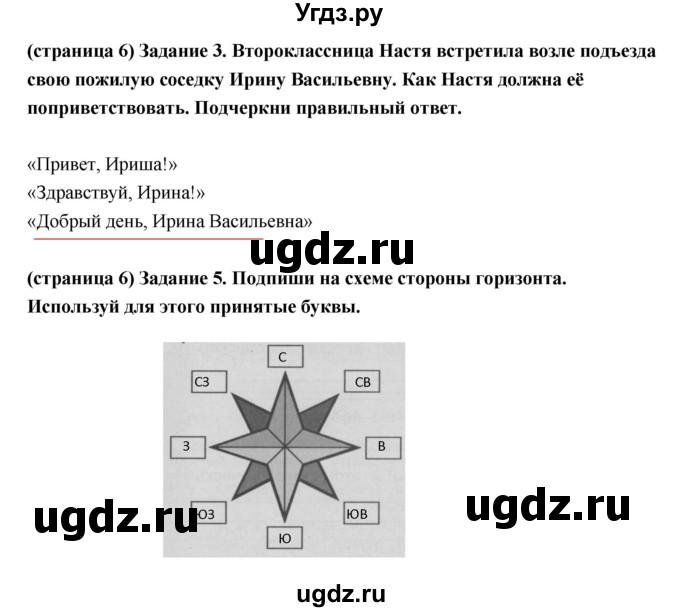 Угдз.ру

(страница 6) Задание 3. Второклассница Настя встретила возле подъезда свою пожилую соседку Ирину Васильевну. Как Настя должна её поприветствовать. Подчеркни правильный ответ.

«Привет, Ириша!»
«Здравствуй, Ирина!»
«Добрый день, Ирина Васильевна»

ugdz.ru

(страница 6) Задание 5. Подпиши на схеме стороны горизонта. Используй для этого принятые буквы.

С
СЗ
СВ
З
В
ЮЗ
ЮВ
Ю

ugdz.ru
ugdz.ru

ugdz.ru